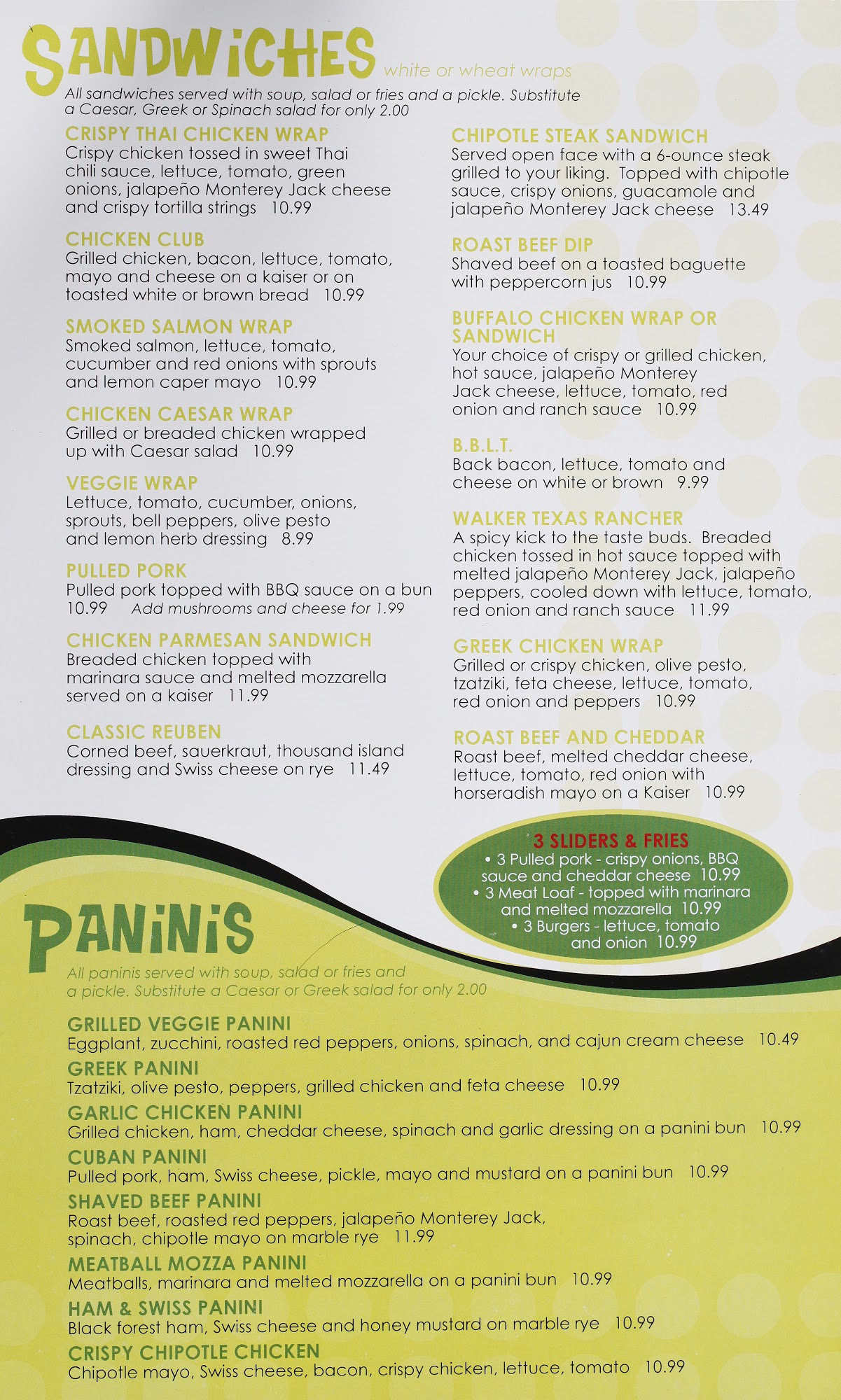 SANDWICHES white or wheat wraps

All sandwiches served with soup, salad or fries and a pickle. Substitute a Caesar, Greek or Spinach salad for only 2.00

CRISPY THAI CHICKEN WRAP
Crispy chicken tossed in sweet Thai chili sauce, lettuce, tomato, green onions, jalapeño Monterey Jack cheese and crispy tortilla strings 10.99

CHICKEN CLUB
Grilled chicken, bacon, lettuce, tomato, mayo and cheese on a kaiser or on toasted white or brown bread 10.99

SMOKED SALMON WRAP
Smoked salmon, lettuce, tomato, cucumber and red onions with sprouts and lemon caper mayo 10.99

CHICKEN CAESAR WRAP
Grilled or breaded chicken wrapped up with Caesar salad 10.99

VEGGIE WRAP
Lettuce, tomato, cucumber, onions, sprouts, bell peppers, olive pesto and lemon herb dressing 8.99

PULLED PORK
Pulled pork topped with BBQ sauce on a bun 10.99 Add mushrooms and cheese for 1.99

CHICKEN PARMESAN SANDWICH
Breaded chicken topped with marinara sauce and melted mozzarella served on a kaiser 11.99

CLASSIC REUBEN
Corned beef, sauerkraut, thousand island dressing and Swiss cheese on rye 11.49

CHIPOTLE STEAK SANDWICH
Served open face with a 6-ounce steak grilled to your liking. Topped with chipotle sauce, crispy onions, guacamole and jalapeño Monterey Jack cheese 13.49

ROAST BEEF DIP
Shaved beef on a toasted baguette with peppercorn jus 10.99

BUFFALO CHICKEN WRAP OR SANDWICH
Your choice of crispy or grilled chicken, hot sauce, jalapeño Monterey Jack cheese, lettuce, tomato, red onion and ranch sauce 10.99

B.B.L.T.
Back bacon, lettuce, tomato and cheese on white or brown 9.99

WALKER TEXAS RANCHER
A spicy kick to the taste buds. Breaded chicken tossed in hot sauce topped with melted jalapeño Monterey Jack, jalapeño peppers, cooled down with lettuce, tomato, red onion and ranch sauce 11.99

GREEK CHICKEN WRAP
Grilled or crispy chicken, olive pesto, tzatziki, feta cheese, lettuce, tomato, red onion and peppers 10.99

ROAST BEEF AND CHEDDAR
Roast beef, melted cheddar cheese, lettuce, tomato, red onion with horseradish mayo on a Kaiser 10.99

3 SLIDERS & FRIES
• 3 Pulled pork - crispy onions, BBQ sauce and cheddar cheese 10.99
• 3 Meat Loaf - topped with marinara and melted mozzarella 10.99
• 3 Burgers - lettuce, tomato and onion 10.99

PANINIS

All paninis served with soup, salad or fries and a pickle. Substitute a Caesar or Greek salad for only 2.00

GRILLED VEGGIE PANINI
Eggplant, zucchini, roasted red peppers, onions, spinach, and cajun cream cheese 10.49

GREEK PANINI
Tzatziki, olive pesto, peppers, grilled chicken and feta cheese 10.99

GARLIC CHICKEN PANINI
Grilled chicken, ham, cheddar cheese, spinach and garlic dressing on a panini bun 10.99

CUBAN PANINI
Pulled pork, ham, Swiss cheese, pickle, mayo and mustard on a panini bun 10.99

SHAVED BEEF PANINI
Roast beef, roasted red peppers, jalapeño Monterey Jack, spinach, chipotle mayo on marble rye 11.99

MEATBALL MOZZA PANINI
Meatballs, marinara and melted mozzarella on a panini bun 10.99

HAM & SWISS PANINI
Black forest ham, Swiss cheese and honey mustard on marble rye 10.99

CRISPY CHIPOTLE CHICKEN
Chipotle mayo, Swiss cheese, bacon, crispy chicken, lettuce, tomato 10.99